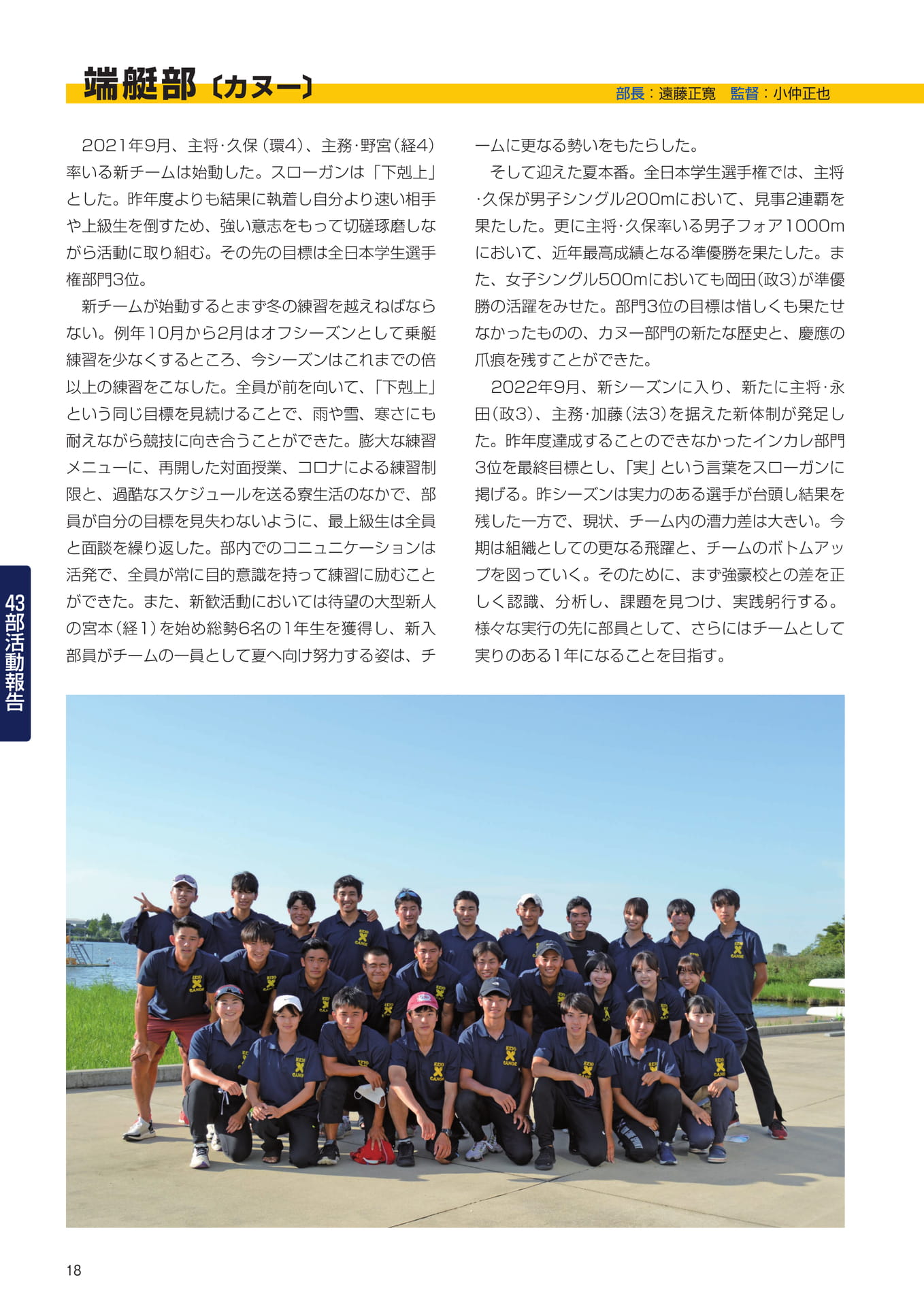 端艇部〔カヌー〕

部長：遠藤正寛　監督：小仲正也

2021年9月、主将·久保（環4）、主務·野宮（経4）率いる新チームは始動した。スローガンは「下剋上」とした。昨年度よりも結果に執着し自分より速い相手や上級生を倒すため、強い意志をもって切磋琢磨しながら活動に取り組む。その先の目標は全日本学生選手権部門3位。

新チームが始動するとまず冬の練習を越えねばならない。例年10月から2月はオフシーズンとして乗艇練習を少なくするところ、今シーズンはこれまでの倍以上の練習をこなした。全員が前を向いて、「下剋上」という同じ目標を見続けることで、雨や雪、寒さにも耐えながら競技に向き合うことができた。膨大な練習メニューに、再開した対面授業、コロナによる練習制限と、過酷なスケジュールを送る寮生活のなかで、部員が自分の目標を見失わないように、最上級生は全員と面談を繰り返した。部内でのコニュニケーションは活発で、全員が常に目的意識を持って練習に励むことができた。また、新歓活動においては待望の大型新人の宮本（経1）を始め総勢6名の1年生を獲得し、新入部員がチームの一員として夏へ向け努力する姿は、チームに更なる勢いをもたらした。

そして迎えた夏本番。全日本学生選手権では、主将·久保が男子シングル200mにおいて、見事2連覇を果たした。更に主将·久保率いる男子フォア1000mにおいて、近年最高成績となる準優勝を果たした。また、女子シングル500mにおいても岡田（政3）が準優勝の活躍をみせた。部門3位の目標は惜しくも果たせなかったものの、カヌー部門の新たな歴史と、慶應の爪痕を残すことができた。

2022年9月、新シーズンに入り、新たに主将·永田（政3）、主務·加藤（法3）を据えた新体制が発足した。昨年度達成することのできなかったインカレ部門3位を最終目標とし、「実」という言葉をスローガンに掲げる。昨シーズンは実力のある選手が台頭し結果を残した一方で、現状、チーム内の漕力差は大きい。今期は組織としての更なる飛躍と、チームのボトムアップを図っていく。そのために、まず強豪校との差を正しく認識、分析し、課題を見つけ、実践躬行する。様々な実行の先に部員として、さらにはチームとして実りのある1年になることを目指す。

43部活動報告

18